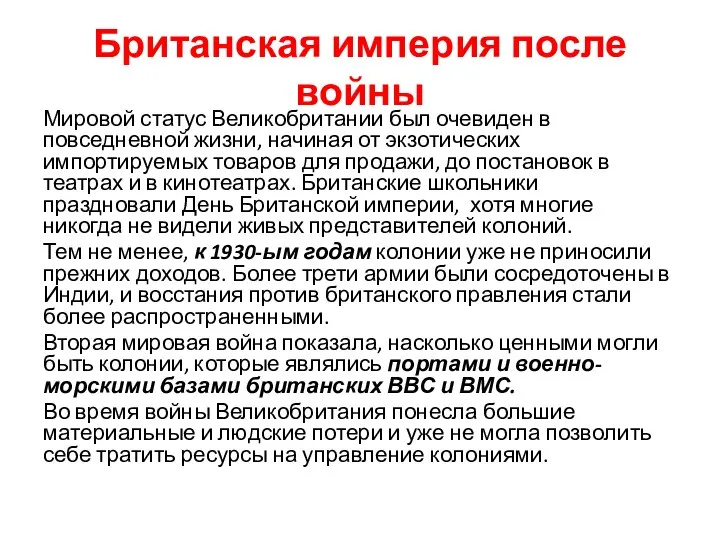 Британская империя после войны

Мировой статус Великобритании был очевиден в повседневной жизни, начиная от экзотических импортируемых товаров для продажи, до постановок в театрах и в кинотеатрах. Британские школьники праздновали День Британской империи, хотя многие никогда не видели живых представителей колоний.

Тем не менее, к 1930-ым годам колонии уже не приносили прежних доходов. Более трети армии были сосредоточены в Индии, и восстания против британского правления стали более распространенными.

Вторая мировая война показала, насколько ценными могли быть колонии, которые являлись портами и военно-морскими базами британских ВВС и ВМС.

Во время войны Великобритания понесла большие материальные и людские потери и уже не могла позволить себе тратить ресурсы на управление колониями.